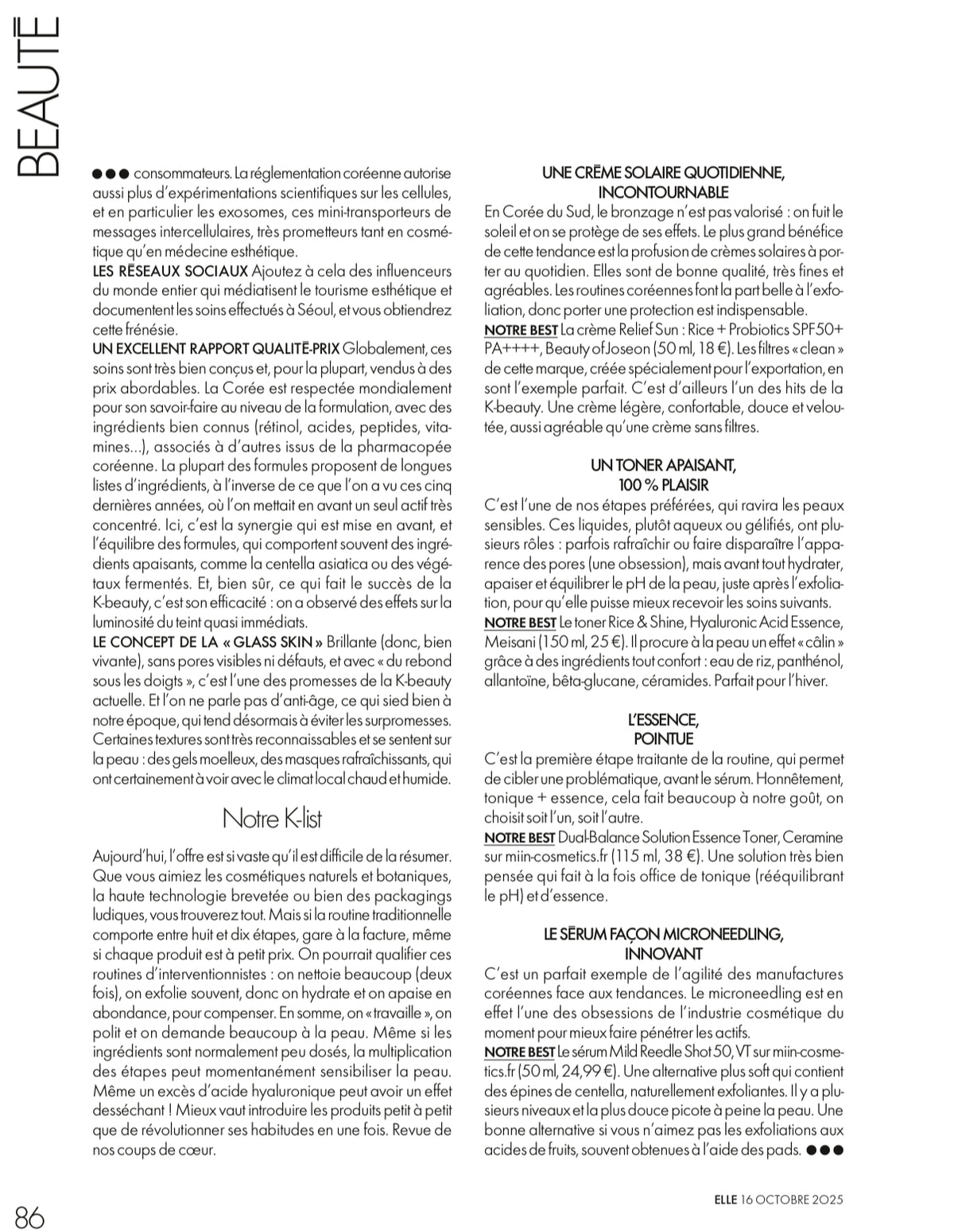 BEAUTÉ

●●● consommateurs. La réglementation coréenne autorise aussi plus d'expérimentations scientifiques sur les cellules, et en particulier les exosomes, ces mini-transporteurs de messages intercellulaires, très prometteurs tant en cosmétique qu'en médecine esthétique.
LES RÉSEAUX SOCIAUX Ajoutez à cela des influenceurs du monde entier qui médiatisent le tourisme esthétique et documentent les soins effectués à Séoul, et vous obtiendrez cette frénésie.
UN EXCELLENT RAPPORT QUALITÉ-PRIX Globalement, ces soins sont très bien conçus et, pour la plupart, vendus à des prix abordables. La Corée est respectée mondialement pour son savoir-faire au niveau de la formulation, avec des ingrédients bien connus (rétinol, acides, peptides, vitamines…), associés à d'autres issus de la pharmacopée coréenne. La plupart des formules proposent de longues listes d'ingrédients, à l'inverse de ce que l'on a vu ces cinq dernières années, où l'on mettait en avant un seul actif très concentré. Ici, c'est la synergie qui est mise en avant, et l'équilibre des formules, qui comportent souvent des ingrédients apaisants, comme la centella asiatica ou des végétaux fermentés. Et, bien sûr, ce qui fait le succès de la K-beauty, c'est son efficacité : on a observé des effets sur la luminosité du teint quasi immédiats.
LE CONCEPT DE LA « GLASS SKIN » Brillante (donc, bien vivante), sans pores visibles ni défauts, et avec « du rebond sous les doigts », c'est l'une des promesses de la K-beauty actuelle. Et l'on ne parle pas d'anti-âge, ce qui sied bien à notre époque, qui tend désormais à éviter les surpromesses. Certaines textures sont très reconnaissables et se sentent sur la peau : des gels moelleux, des masques rafraîchissants, qui ont certainement à voir avec le climat local chaud et humide.

Notre K-list

Aujourd'hui, l'offre est si vaste qu'il est difficile de la résumer. Que vous aimiez les cosmétiques naturels et botaniques, la haute technologie brevetée ou bien des packagings ludiques, vous trouverez tout. Mais si la routine traditionnelle comporte entre huit et dix étapes, gare à la facture, même si chaque produit est à petit prix. On pourrait qualifier ces routines d'interventionnistes : on nettoie beaucoup (deux fois), on exfolie souvent, donc on hydrate et on apaise en abondance, pour compenser. En somme, on « travaille », on polit et on demande beaucoup à la peau. Même si les ingrédients sont normalement peu dosés, la multiplication des étapes peut momentanément sensibiliser la peau. Même un excès d'acide hyaluronique peut avoir un effet desséchant ! Mieux vaut introduire les produits petit à petit que de révolutionner ses habitudes en une fois. Revue de nos coups de cœur.

UNE CRÈME SOLAIRE QUOTIDIENNE, INCONTOURNABLE
En Corée du Sud, le bronzage n'est pas valorisé : on fuit le soleil et on se protège de ses effets. Le plus grand bénéfice de cette tendance est la profusion de crèmes solaires à porter au quotidien. Elles sont de bonne qualité, très fines et agréables. Les routines coréennes font la part belle à l'exfoliation, donc porter une protection est indispensable.
NOTRE BEST La crème Relief Sun : Rice + Probiotics SPF50+ PA++++, Beauty of Joseon (50 ml, 18 €). Les filtres « clean » de cette marque, créée spécialement pour l'exportation, en sont l'exemple parfait. C'est d'ailleurs l'un des hits de la K-beauty. Une crème légère, confortable, douce et veloutée, aussi agréable qu'une crème sans filtres.

UN TONER APAISANT, 100 % PLAISIR
C'est l'une de nos étapes préférées, qui ravira les peaux sensibles. Ces liquides, plutôt aqueux ou gélifiés, ont plusieurs rôles : parfois rafraîchir ou faire disparaître l'apparence des pores (une obsession), mais avant tout hydrater, apaiser et équilibrer le pH de la peau, juste après l'exfoliation, pour qu'elle puisse mieux recevoir les soins suivants.
NOTRE BEST Le toner Rice & Shine, Hyaluronic Acid Essence, Meisani (150 ml, 25 €). Il procure à la peau un effet « câlin » grâce à des ingrédients tout confort : eau de riz, panthénol, allantoïne, bêta-glucane, céramides. Parfait pour l'hiver.

L'ESSENCE, POINTUE
C'est la première étape traitante de la routine, qui permet de cibler une problématique, avant le sérum. Honnêtement, tonique + essence, cela fait beaucoup à notre goût, on choisit soit l'un, soit l'autre.
NOTRE BEST Dual-Balance Solution Essence Toner, Ceramine sur miin-cosmetics.fr (115 ml, 38 €). Une solution très bien pensée qui fait à la fois office de tonique (rééquilibrant le pH) et d'essence.

LE SÉRUM FAÇON MICRONEEDLING, INNOVANT
C'est un parfait exemple de l'agilité des manufactures coréennes face aux tendances. Le microneedling est en effet l'une des obsessions de l'industrie cosmétique du moment pour mieux faire pénétrer les actifs.
NOTRE BEST Le sérum Mild Reedle Shot 50, VT sur miin-cosmetics.fr (50 ml, 24,99 €). Une alternative plus soft qui contient des épines de centella, naturellement exfoliantes. Il y a plusieurs niveaux et la plus douce picote à peine la peau. Une bonne alternative si vous n'aimez pas les exfoliations aux acides de fruits, souvent obtenues à l'aide des pads. ●●●

86

ELLE 16 OCTOBRE 2025